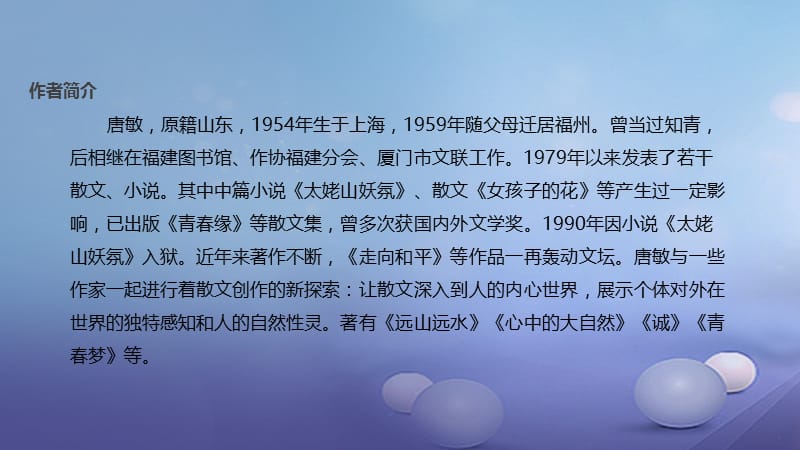 作者简介

唐敏，原籍山东，1954年生于上海，1959年随父母迁居福州。曾当过知青，后相继在福建图书馆、作协福建分会、厦门市文联工作。1979年以来发表了若干散文、小说。其中中篇小说《太姥山妖氛》、散文《女孩子的花》等产生过一定影响，已出版《青春缘》等散文集，曾多次获国内外文学奖。1990年因小说《太姥山妖氛》入狱。近年来著作不断，《走向和平》等作品一再轰动文坛。唐敏与一些作家一起进行着散文创作的新探索：让散文深入到人的内心世界，展示个体对外在世界的独特感知和人的自然性灵。著有《远山远水》《心中的大自然》《诚》《青春梦》等。